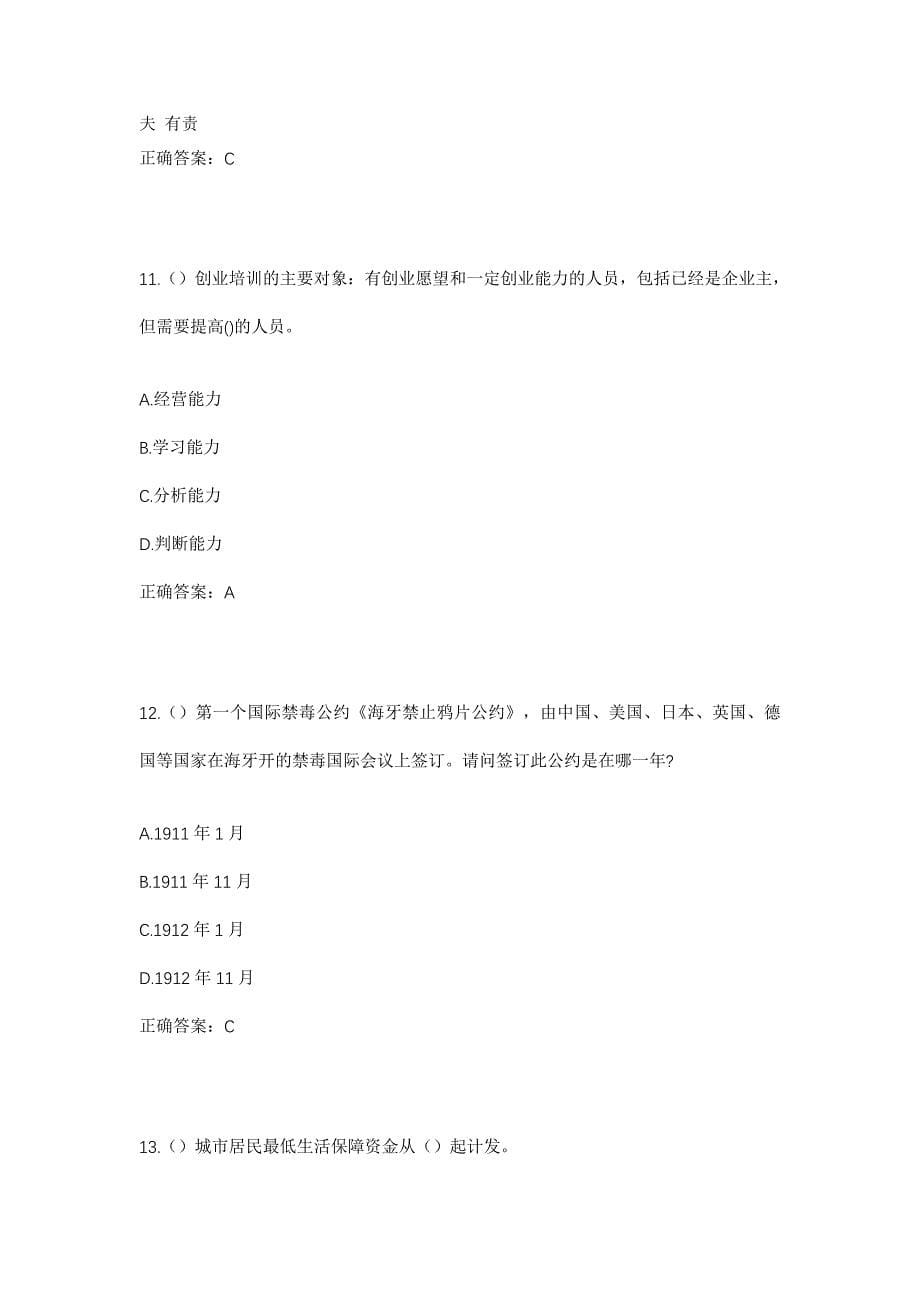 夫 有责

正确答案：C

11.（）创业培训的主要对象：有创业愿望和一定创业能力的人员，包括已经是企业主，但需要提高()的人员。

A.经营能力

B.学习能力

C.分析能力

D.判断能力

正确答案：A

12.（）第一个国际禁毒公约《海牙禁止鸦片公约》，由中国、美国、日本、英国、德国等国家在海牙开的禁毒国际会议上签订。请问签订此公约是在哪一年?

A.1911 年 1 月

B.1911 年 11 月

C.1912 年 1 月

D.1912 年 11 月

正确答案：C

13.（）城市居民最低生活保障资金从（）起计发。